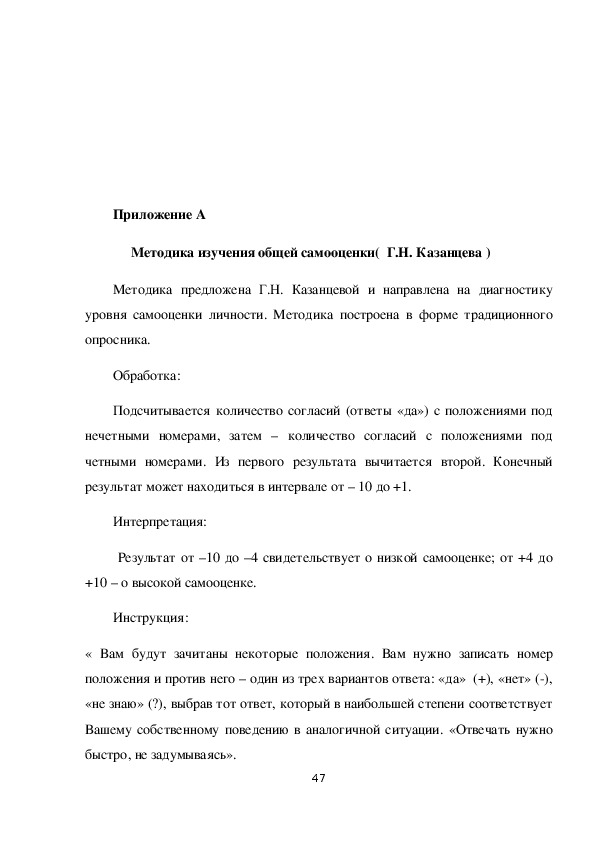 Приложение А

Методика изучения общей самооценки( Г.Н. Казанцева )

Методика предложена Г.Н. Казанцевой и направлена на диагностику уровня самооценки личности. Методика построена в форме традиционного опросника.

Обработка:

Подсчитывается количество согласий (ответы «да») с положениями под нечетными номерами, затем – количество согласий с положениями под четными номерами. Из первого результата вычитается второй. Конечный результат может находиться в интервале от – 10 до +1.

Интерпретация:

Результат от –10 до –4 свидетельствует о низкой самооценке; от +4 до +10 – о высокой самооценке.

Инструкция:

« Вам будут зачитаны некоторые положения. Вам нужно записать номер положения и против него – один из трех вариантов ответа: «да» (+), «нет» (-), «не знаю» (?), выбрав тот ответ, который в наибольшей степени соответствует Вашему собственному поведению в аналогичной ситуации. «Отвечать нужно быстро, не задумываясь».

47